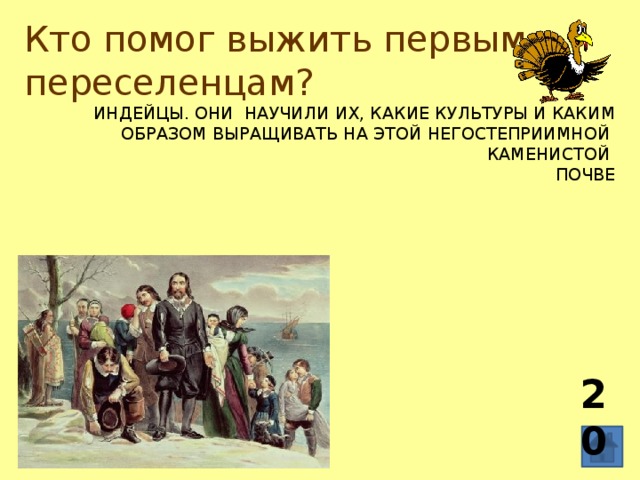 Кто помог выжить первым переселенцам?

ИНДЕЙЦЫ. ОНИ НАУЧИЛИ ИХ, КАКИЕ КУЛЬТУРЫ И КАКИМ ОБРАЗОМ ВЫРАЩИВАТЬ НА ЭТОЙ НЕГОСТЕПРИИМНОЙ КАМЕНИСТОЙ ПОЧВЕ

20